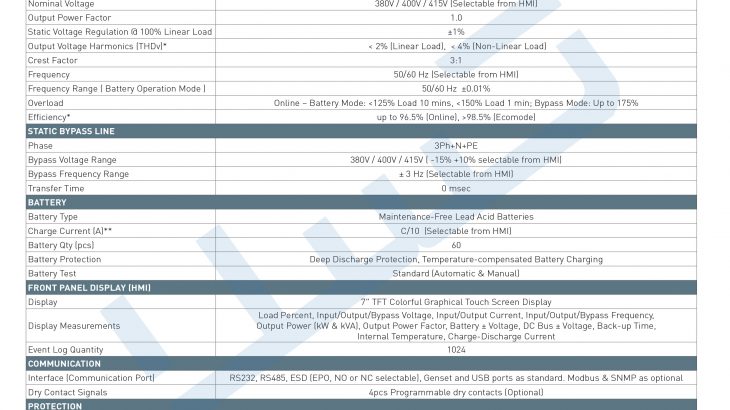 | Nominal Voltage | 380V / 400V / 415V (Selectable from HMI) |
|---|---|
| Output Power Factor | 1.0 |
| Static Voltage Regulation @ 100% Linear Load | ±1% |
| Output Voltage Harmonics (THDv)* | < 2% (Linear Load), < 4% (Non-Linear Load) |
| Crest Factor | 3:1 |
| Frequency | 50/60 Hz (Selectable from HMI) |
| Frequency Range ( Battery Operation Mode ) | 50/60 Hz ±0.01% |
| Overload | Online – Battery Mode: <125% Load 10 mins, <150% Load 1 min; Bypass Mode: Up to 175% |
| Efficiency* | up to 96.5% (Online), >98.5% (Ecomode) |
| STATIC BYPASS LINE | |
| Phase | 3Ph+N+PE |
| Bypass Voltage Range | 380V / 400V / 415V ( -15% +10% selectable from HMI) |
| Bypass Frequency Range | ± 3 Hz (Selectable from HMI) |
| Transfer Time | 0 msec |
| BATTERY | |
| Battery Type | Maintenance-Free Lead Acid Batteries |
| Charge Current (A)** | C/10 (Selectable from HMI) |
| Battery Qty (pcs) | 60 |
| Battery Protection | Deep Discharge Protection, Temperature-compensated Battery Charging |
| Battery Test | Standard (Automatic & Manual) |
| FRONT PANEL DISPLAY (HMI) | |
| Display | 7" TFT Colorful Graphical Touch Screen Display |
| Display Measurements | Load Percent, Input/Output/Bypass Voltage, Input/Output Current, Input/Output/Bypass Frequency, Output Power (kW & kVA), Output Power Factor, Battery ± Voltage, DC Bus ± Voltage, Back-up Time, Internal Temperature, Charge-Discharge Current |
| Event Log Quantity | 1024 |
| COMMUNICATION | |
| Interface (Communication Port) | RS232, RS485, ESD (EPO, NO or NC selectable), Genset and USB ports as standard. Modbus & SNMP as optional |
| Dry Contact Signals | 4pcs Programmable dry contacts (Optional) |
| PROTECTION | |